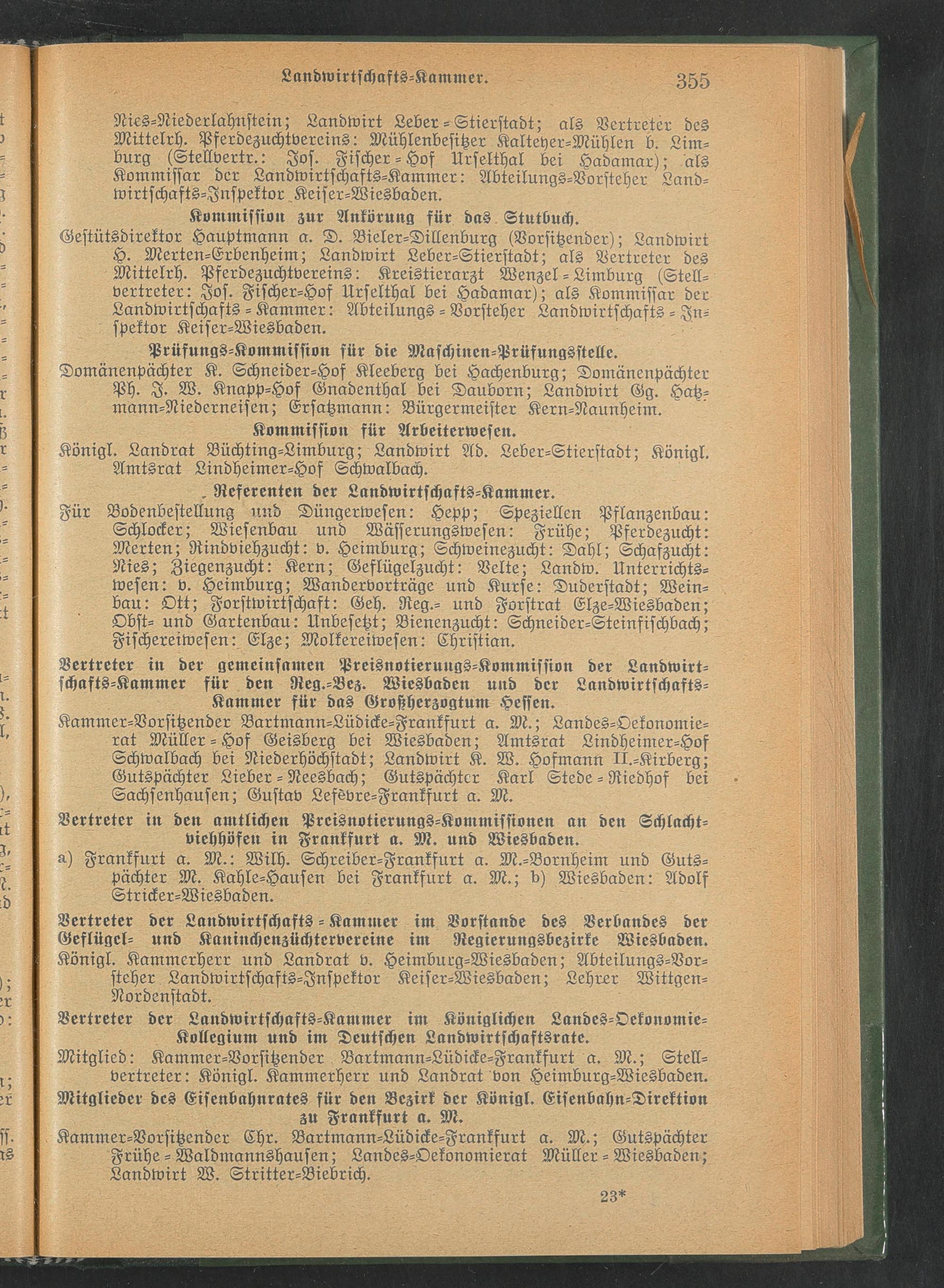 Landwirtschafts-Kammer. 355

Nies-Niederlahnstein; Landwirt Leber-Stierstadt; als Vertreter des Mittelrh. Pferdezuchtvereins: Mühlenbesitzer Kalteyer-Mühlen b. Limburg (Stellvertr.: Jos. Fischer-Hof Urselthal bei Hadamar); als Kommissar der Landwirtschafts-Kammer: Abteilungs-Vorsteher Landwirtschafts-Inspektor Keiser-Wiesbaden.

Kommission zur Ankörung für das Stutbuch.

Gestütsdirektor Hauptmann a. D. Bieler-Dillenburg (Vorsitzender); Landwirt H. Merten-Erbenheim; Landwirt Leber-Stierstadt; als Vertreter des Mittelrh. Pferdezuchtvereins: Kreistierarzt Wenzel-Limburg (Stellvertreter: Jos. Fischer-Hof Urselthal bei Hadamar); als Kommissar der Landwirtschafts-Kammer: Abteilungs-Vorsteher Landwirtschafts-Inspektor Keiser-Wiesbaden.

Prüfungs-Kommission für die Maschinen-Prüfungsstelle.

Domänenpächter K. Schneider-Hof Kleeberg bei Hachenburg; Domänenpächter Ph. J. W. Knapp-Hof Gnadenthal bei Dauborn; Landwirt Gg. Hatzmann-Niederneisen; Ersatzmann: Bürgermeister Kern-Naunheim.

Kommission für Arbeiterwesen.

Königl. Landrat Büchting-Limburg; Landwirt Ad. Leber-Stierstadt; Königl. Amtsrat Lindheimer-Hof Schwalbach.

Referenten der Landwirtschafts-Kammer.

Für Bodenbestellung und Düngerwesen: Hepp; Speziellen Pflanzenbau: Schlocker; Wiesenbau und Wässerungswesen: Frühe; Pferdezucht: Merten; Rindviehzucht: v. Heimburg; Schweinezucht: Dahl; Schafzucht: Nies; Ziegenzucht: Kern; Geflügelzucht: Velte; Landw. Unterrichtswesen: v. Heimburg; Wandervorträge und Kurse: Duderstadt; Weinbau: Ott; Forstwirtschaft: Geh. Reg.- und Forstrat Elze-Wiesbaden; Obst- und Gartenbau: Unbesetzt; Bienenzucht: Schneider-Steinfischbach; Fischereiwesen: Elze; Molkereiwesen: Christian.

Vertreter in der gemeinsamen Preisnotierungs-Kommission der Landwirtschafts-Kammer für den Reg.-Bez. Wiesbaden und der Landwirtschafts-Kammer für das Großherzogtum Hessen.

Kammer-Vorsitzender Bartmann-Lüdicke-Frankfurt a. M.; Landes-Oekonomierat Müller-Hof Geisberg bei Wiesbaden; Amtsrat Lindheimer-Hof Schwalbach bei Niederhöchstadt; Landwirt K. W. Hofmann II.-Kirberg; Gutspächter Lieber-Neesbach; Gutspächter Karl Stede-Riedhof bei Sachsenhausen; Gustav Lefèvre-Frankfurt a. M.

Vertreter in den amtlichen Preisnotierungs-Kommissionen an den Schlachtviehhöfen in Frankfurt a. M. und Wiesbaden.

a) Frankfurt a. M.: Wilh. Schreiber-Frankfurt a. M.-Bornheim und Gutspächter M. Kahle-Hausen bei Frankfurt a. M.; b) Wiesbaden: Adolf Stricker-Wiesbaden.

Vertreter der Landwirtschafts-Kammer im Vorstande des Verbandes der Geflügel- und Kaninchenzüchtervereine im Regierungsbezirke Wiesbaden.

Königl. Kammerherr und Landrat v. Heimburg-Wiesbaden; Abteilungs-Vorsteher Landwirtschafts-Inspektor Keiser-Wiesbaden; Lehrer Wittgen-Nordenstadt.

Vertreter der Landwirtschafts-Kammer im Königlichen Landes-Oekonomie-Kollegium und im Deutschen Landwirtschaftsrate.

Mitglied: Kammer-Vorsitzender Bartmann-Lüdicke-Frankfurt a. M.; Stellvertreter: Königl. Kammerherr und Landrat von Heimburg-Wiesbaden.

Mitglieder des Eisenbahnrates für den Bezirk der Königl. Eisenbahn-Direktion zu Frankfurt a. M.

Kammer-Vorsitzender Chr. Bartmann-Lüdicke-Frankfurt a. M.; Gutspächter Frühe-Waldmannshausen; Landes-Oekonomierat Müller-Wiesbaden; Landwirt W. Stritter-Biebrich.

23*